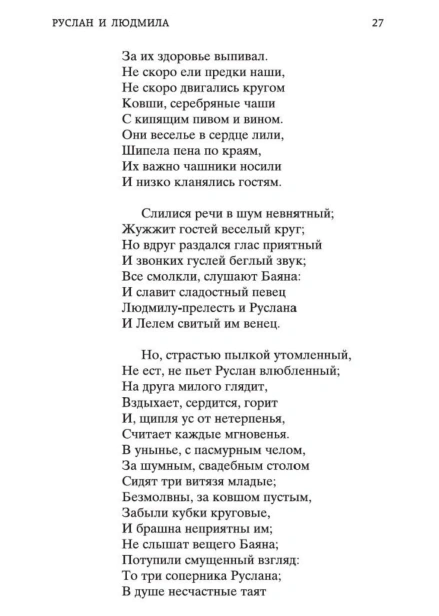 РУСЛАН И ЛЮДМИЛА 27

За их здоровье выпивал.
Не скоро ели предки наши,
Не скоро двигались кругом
Ковши, серебряные чаши
С кипящим пивом и вином.
Они веселье в сердце лили,
Шипела пена по краям,
Их важно чашники носили
И низко кланялись гостям.

Слилися речи в шум невнятный;
Жужжит гостей веселый круг;
Но вдруг раздался глас приятный
И звонких гуслей беглый звук;
Все смолкли, слушают Баяна:
И славит сладостный певец
Людмилу-прелесть и Руслана
И Лелем свитый им венец.

Но, страстью пылкой утомленный,
Не ест, не пьет Руслан влюбленный;
На друга милого глядит,
Вздыхает, сердится, горит
И, щипля ус от нетерпенья,
Считает каждые мгновенья.
В унынье, с пасмурным челом,
За шумным, свадебным столом
Сидят три витязя младые;
Безмолвны, за ковшом пустым,
Забыли кубки круговые,
И брашна неприятны им;
Не слышат вещего Баяна;
Потупили смущенный взгляд:
То три соперника Руслана;
В душе несчастные таят